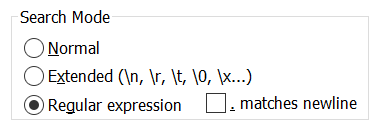 Search Mode
Normal
Extended (\n, \r, \t, \0, \x...)
Regular expression
. matches newline